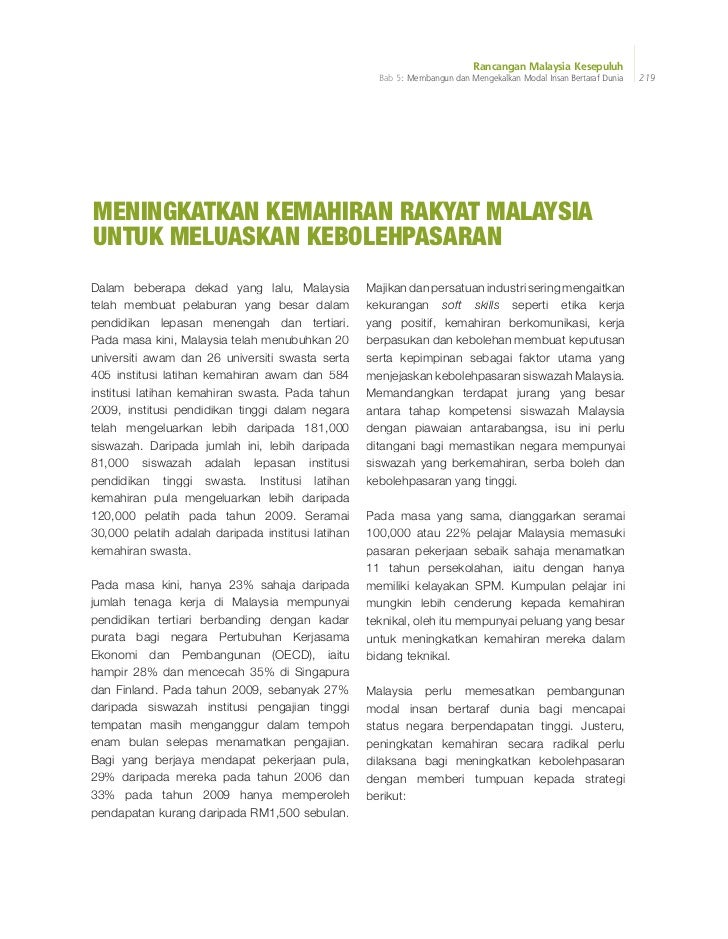 Rancangan Malaysia Kesepuluh
Bab 5: Membangun dan Mengekalkan Modal Insan Bertaraf Dunia 219

MENINGKATKAN KEMAHIRAN RAKYAT MALAYSIA UNTUK MELUASKAN KEBOLEHPASARAN

Dalam beberapa dekad yang lalu, Malaysia telah membuat pelaburan yang besar dalam pendidikan lepasan menengah dan tertiari. Pada masa kini, Malaysia telah menubuhkan 20 universiti awam dan 26 universiti swasta serta 405 institusi latihan kemahiran awam dan 584 institusi latihan kemahiran swasta. Pada tahun 2009, institusi pendidikan tinggi dalam negara telah mengeluarkan lebih daripada 181,000 siswazah. Daripada jumlah ini, lebih daripada 81,000 siswazah adalah lepasan institusi pendidikan tinggi swasta. Institusi latihan kemahiran pula mengeluarkan lebih daripada 120,000 pelatih pada tahun 2009. Seramai 30,000 pelatih adalah daripada institusi latihan kemahiran swasta.

Pada masa kini, hanya 23% sahaja daripada jumlah tenaga kerja di Malaysia mempunyai pendidikan tertiari berbanding dengan kadar purata bagi negara Pertubuhan Kerjasama Ekonomi dan Pembangunan (OECD), iaitu hampir 28% dan mencecah 35% di Singapura dan Finland. Pada tahun 2009, sebanyak 27% daripada siswazah institusi pengajian tinggi tempatan masih menganggur dalam tempoh enam bulan selepas menamatkan pengajian. Bagi yang berjaya mendapat pekerjaan pula, 29% daripada mereka pada tahun 2006 dan 33% pada tahun 2009 hanya memperoleh pendapatan kurang daripada RM1,500 sebulan.

Majikan dan persatuan industri sering mengaitkan kekurangan soft skills seperti etika kerja yang positif, kemahiran berkomunikasi, kerja berpasukan dan kebolehan membuat keputusan serta kepimpinan sebagai faktor utama yang menjejaskan kebolehpasaran siswazah Malaysia. Memandangkan terdapat jurang yang besar antara tahap kompetensi siswazah Malaysia dengan piawaian antarabangsa, isu ini perlu ditangani bagi memastikan negara mempunyai siswazah yang berkemahiran, serba boleh dan kebolehpasaran yang tinggi.

Pada masa yang sama, dianggarkan seramai 100,000 atau 22% pelajar Malaysia memasuki pasaran pekerjaan sebaik sahaja menamatkan 11 tahun persekolahan, iaitu dengan hanya memiliki kelayakan SPM. Kumpulan pelajar ini mungkin lebih cenderung kepada kemahiran teknikal, oleh itu mempunyai peluang yang besar untuk meningkatkan kemahiran mereka dalam bidang teknikal.

Malaysia perlu memesatkan pembangunan modal insan bertaraf dunia bagi mencapai status negara berpendapatan tinggi. Justeru, peningkatan kemahiran secara radikal perlu dilaksana bagi meningkatkan kebolehpasaran dengan memberi tumpuan kepada strategi berikut: